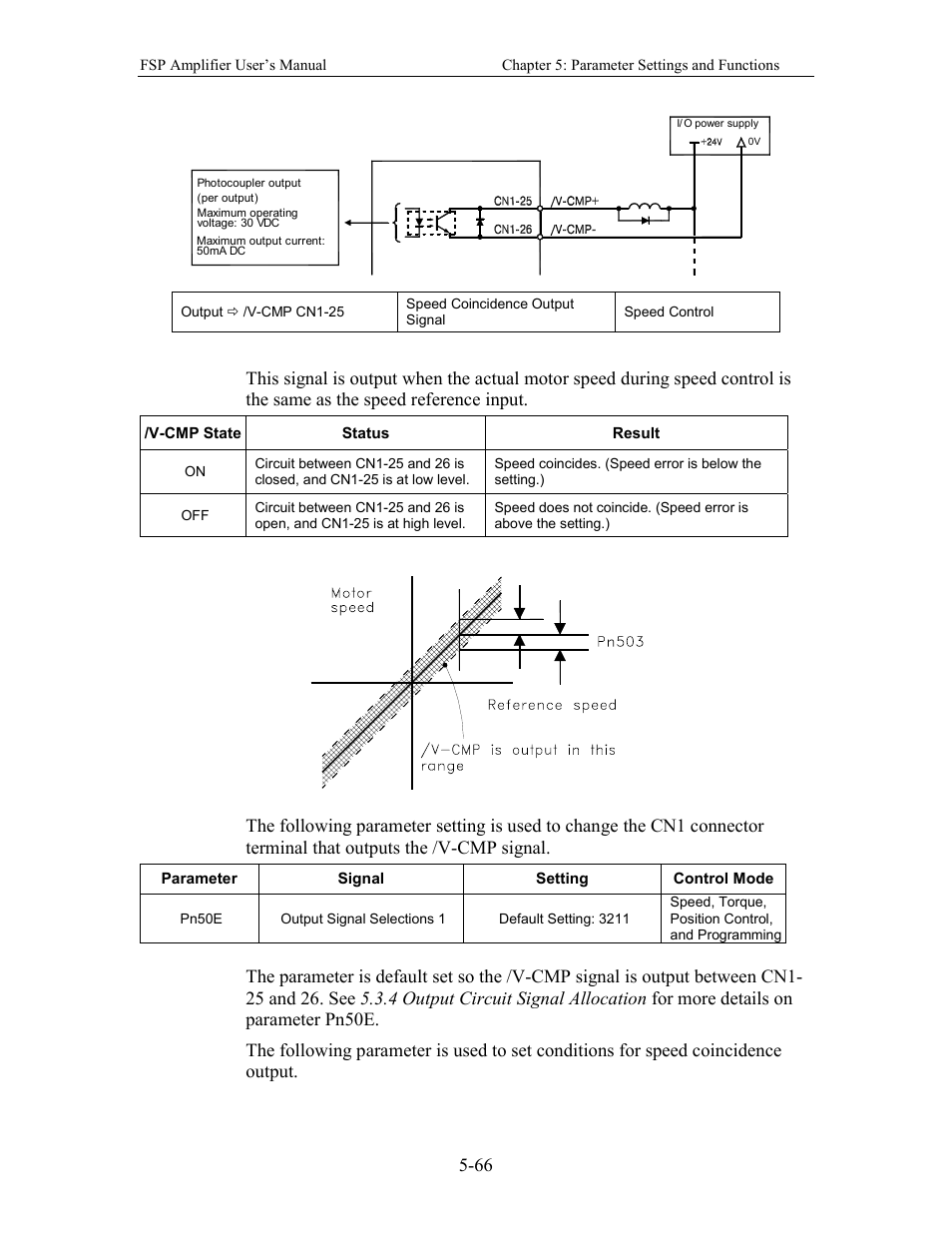 FSP Amplifier User's Manual

Chapter 5: Parameter Settings and Functions

I/O power supply

+24V

0V

Photocoupler output (per output)

Maximum operating voltage: 30 VDC

Maximum output current: 50mA DC

CN1-25

/V-CMP+

CN1-26

/V-CMP-

| Output ⇨ /V-CMP CN1-25 | Speed Coincidence Output Signal | Speed Control |
|---|---|---|

This signal is output when the actual motor speed during speed control is the same as the speed reference input.

| /V-CMP State | Status | Result |
|---|---|---|
| ON | Circuit between CN1-25 and 26 is closed, and CN1-25 is at low level. | Speed coincides. (Speed error is below the setting.) |
| OFF | Circuit between CN1-25 and 26 is open, and CN1-25 is at high level. | Speed does not coincide. (Speed error is above the setting.) |

Motor speed

Pn503

Reference speed

/V-CMP is output in this range

The following parameter setting is used to change the CN1 connector terminal that outputs the /V-CMP signal.

| Parameter | Signal | Setting | Control Mode |
|---|---|---|---|
| Pn50E | Output Signal Selections 1 | Default Setting: 3211 | Speed, Torque, Position Control, and Programming |

The parameter is default set so the /V-CMP signal is output between CN1-25 and 26. See 5.3.4 Output Circuit Signal Allocation for more details on parameter Pn50E.

The following parameter is used to set conditions for speed coincidence output.

5-66